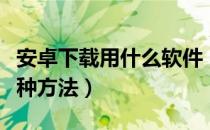 安卓下载用什么软件

种方法）